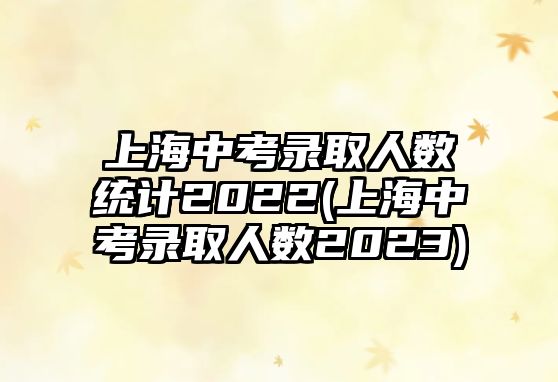 上海中考录取人数统计2022(上海中考录取人数2023)